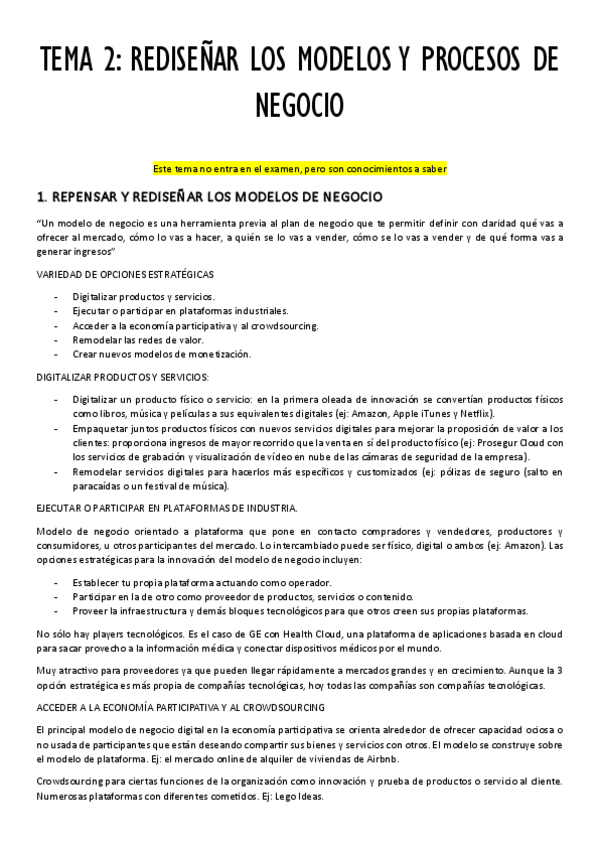 TEMA 2: REDISEÑAR LOS MODELOS Y PROCESOS DE NEGOCIO

Este tema no entra en el examen, pero son conocimientos a saber

1. REPENSAR Y REDISEÑAR LOS MODELOS DE NEGOCIO

"Un modelo de negocio es una herramienta previa al plan de negocio que te permitir definir con claridad qué vas a ofrecer al mercado, cómo lo vas a hacer, a quién se lo vas a vender, cómo se lo vas a vender y de qué forma vas a generar ingresos"

VARIEDAD DE OPCIONES ESTRATÉGICAS

- Digitalizar productos y servicios.
- Ejecutar o participar en plataformas industriales.
- Acceder a la economía participativa y al crowdsourcing.
- Remodelar las redes de valor.
- Crear nuevos modelos de monetización.

DIGITALIZAR PRODUCTOS Y SERVICIOS:

- Digitalizar un producto físico o servicio: en la primera oleada de innovación se convertían productos físicos como libros, música y películas a sus equivalentes digitales (ej: Amazon, Apple iTunes y Netflix).
- Empaquetar juntos productos físicos con nuevos servicios digitales para mejorar la proposición de valor a los clientes: proporciona ingresos de mayor recorrido que la venta en sí del producto físico (ej: Prosegur Cloud con los servicios de grabación y visualización de vídeo en nube de las cámaras de seguridad de la empresa).
- Remodelar servicios digitales para hacerlos más específicos y customizados (ej: pólizas de seguro (salto en paracaídas o un festival de música).

EJECUTAR O PARTICIPAR EN PLATAFORMAS DE INDUSTRIA.

Modelo de negocio orientado a plataforma que pone en contacto compradores y vendedores, productores y consumidores, u otros participantes del mercado. Lo intercambiado puede ser físico, digital o ambos (ej: Amazon). Las opciones estratégicas para la innovación del modelo de negocio incluyen:

- Establecer tu propia plataforma actuando como operador.
- Participar en la de otro como proveedor de productos, servicios o contenido.
- Proveer la infraestructura y demás bloques tecnológicos para que otros creen sus propias plataformas.

No sólo hay players tecnológicos. Es el caso de GE con Health Cloud, una plataforma de aplicaciones basada en cloud para sacar provecho a la información médica y conectar dispositivos médicos por el mundo.

Muy atractivo para proveedores ya que pueden llegar rápidamente a mercados grandes y en crecimiento. Aunque la 3 opción estratégica es más propia de compañías tecnológicas, hoy todas las compañías son compañías tecnológicas.

ACCEDER A LA ECONOMÍA PARTICIPATIVA Y AL CROWDSOURCING

El principal modelo de negocio digital en la economía participativa se orienta alrededor de ofrecer capacidad ociosa o no usada de participantes que están deseando compartir sus bienes y servicios con otros. El modelo se construye sobre el modelo de plataforma. Ej: el mercado online de alquiler de viviendas de Airbnb.

Crowdsourcing para ciertas funciones de la organización como innovación y prueba de productos o servicio al cliente. Numerosas plataformas con diferentes cometidos. Ej: Lego Ideas.